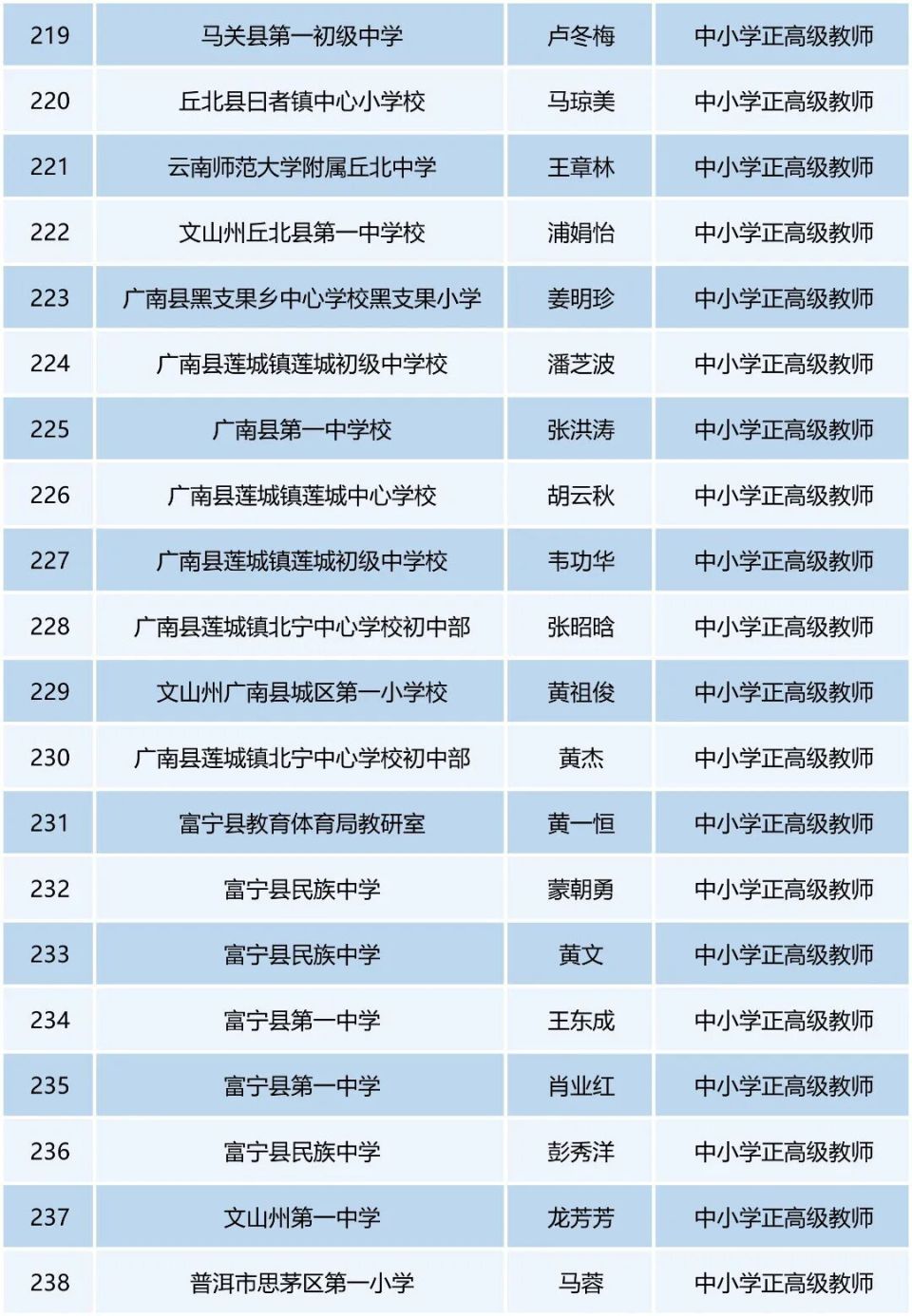 | 219 | 马关县第一初级中学 | 卢冬梅 | 中小学正高级教师 |
|---|---|---|---|
| 220 | 丘北县日者镇中心小学校 | 马琼美 | 中小学正高级教师 |
| 221 | 云南师范大学附属丘北中学 | 王章林 | 中小学正高级教师 |
| 222 | 文山州丘北县第一中学校 | 浦娟怡 | 中小学正高级教师 |
| 223 | 广南县黑支果乡中心学校黑支果小学 | 姜明珍 | 中小学正高级教师 |
| 224 | 广南县莲城镇莲城初级中学校 | 潘芝波 | 中小学正高级教师 |
| 225 | 广南县第一中学校 | 张洪涛 | 中小学正高级教师 |
| 226 | 广南县莲城镇莲城中心学校 | 胡云秋 | 中小学正高级教师 |
| 227 | 广南县莲城镇莲城初级中学校 | 韦功华 | 中小学正高级教师 |
| 228 | 广南县莲城镇北宁中心学校初中部 | 张昭晗 | 中小学正高级教师 |
| 229 | 文山州广南县城区第一小学校 | 黄祖俊 | 中小学正高级教师 |
| 230 | 广南县莲城镇北宁中心学校初中部 | 黄杰 | 中小学正高级教师 |
| 231 | 富宁县教育体育局教研室 | 黄一恒 | 中小学正高级教师 |
| 232 | 富宁县民族中学 | 蒙朝勇 | 中小学正高级教师 |
| 233 | 富宁县民族中学 | 黄文 | 中小学正高级教师 |
| 234 | 富宁县第一中学 | 王东成 | 中小学正高级教师 |
| 235 | 富宁县第一中学 | 肖业红 | 中小学正高级教师 |
| 236 | 富宁县民族中学 | 彭秀洋 | 中小学正高级教师 |
| 237 | 文山州第一中学 | 龙芳芳 | 中小学正高级教师 |
| 238 | 普洱市思茅区第一小学 | 马蓉 | 中小学正高级教师 |